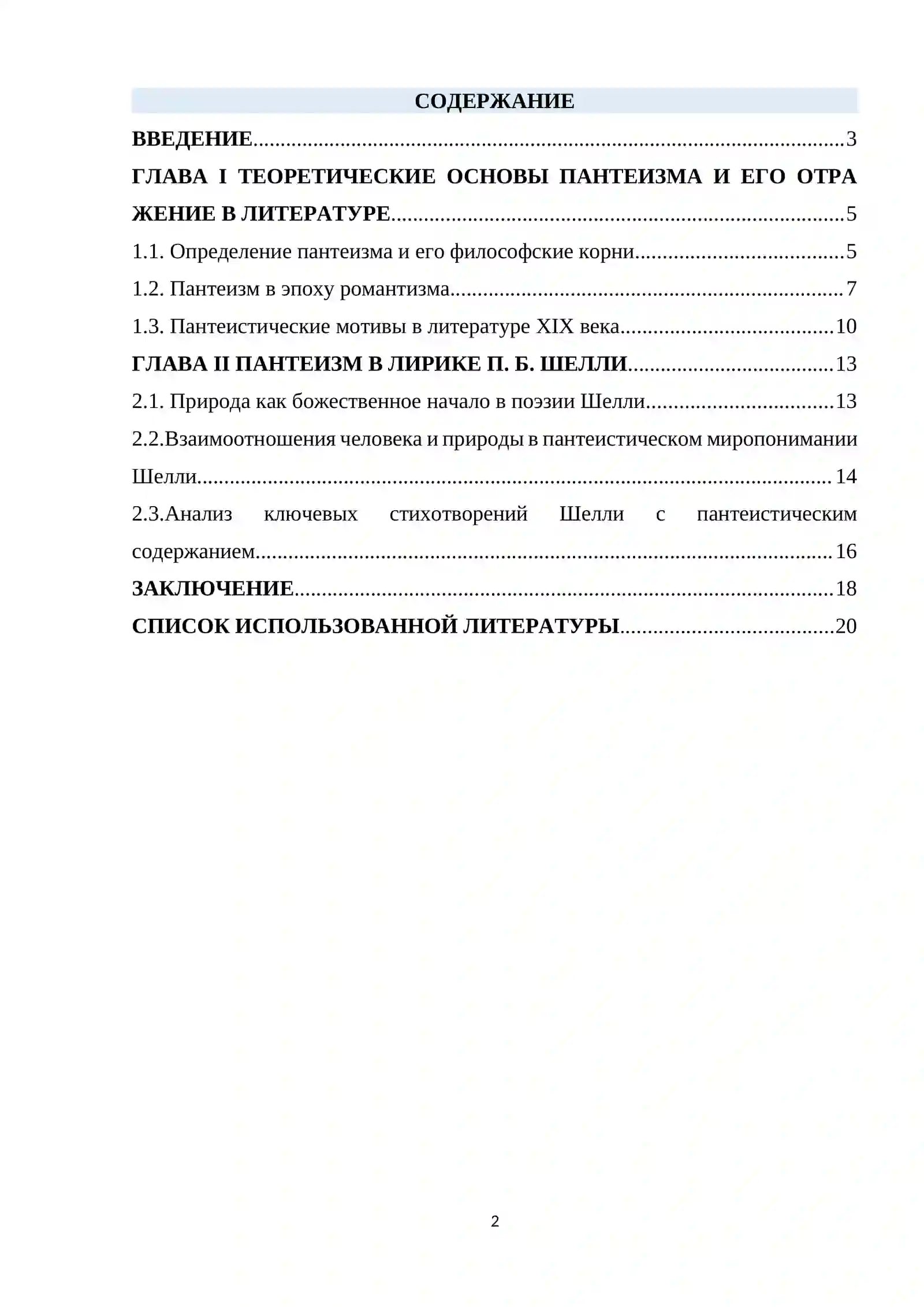 СОДЕРЖАНИЕ

ВВЕДЕНИЕ 3

ГЛАВА I ТЕОРЕТИЧЕСКИЕ ОСНОВЫ ПАНТЕИЗМА И ЕГО ОТРА ЖЕНИЕ В ЛИТЕРАТУРЕ 5

1.1. Определение пантеизма и его философские корни 5

1.2. Пантеизм в эпоху романтизма 7

1.3. Пантеистические мотивы в литературе XIX века 10

ГЛАВА II ПАНТЕИЗМ В ЛИРИКЕ П. Б. ШЕЛЛИ 13

2.1. Природа как божественное начало в поэзии Шелли 13

2.2.Взаимоотношения человека и природы в пантеистическом миропонимании Шелли 14

2.3.Анализ ключевых стихотворений Шелли с пантеистическим содержанием 16

ЗАКЛЮЧЕНИЕ 18

СПИСОК ИСПОЛЬЗОВАННОЙ ЛИТЕРАТУРЫ 20

2